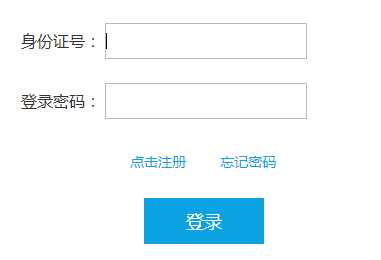 身份证号：

登录密码：

点击注册　忘记密码

登录